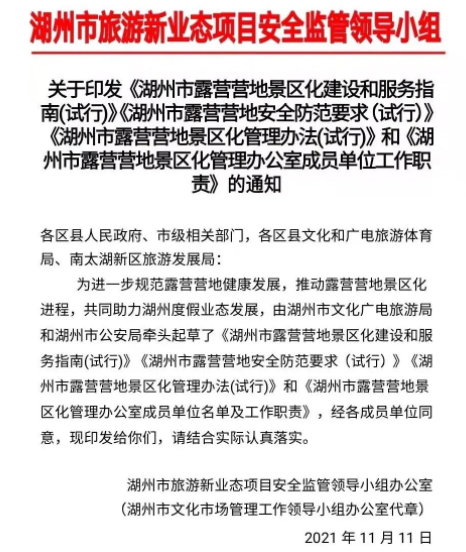 湖州市旅游新业态项目安全监管领导小组

关于印发《湖州市露营营地景区化建设和服务指南(试行)》《湖州市露营营地安全防范要求（试行）》《湖州市露营营地景区化管理办法(试行)》和《湖州市露营营地景区化管理办公室成员单位工作职责》的通知

各区县人民政府、市级相关部门，各区县文化和广电旅游体育局、南太湖新区旅游发展局：

为进一步规范露营营地健康发展，推动露营营地景区化进程，共同助力湖州度假业态发展，由湖州市文化广电旅游局和湖州市公安局牵头起草了《湖州市露营营地景区化建设和服务指南(试行)》《湖州市露营营地安全防范要求（试行）》《湖州市露营营地景区化管理办法(试行)》和《湖州市露营营地景区化管理办公室成员单位名单及工作职责》，经各成员单位同意，现印发给你们，请结合实际认真落实。

湖州市旅游新业态项目安全监管领导小组办公室
（湖州市文化市场管理工作领导小组办公室代章）

2021 年 11 月 11 日